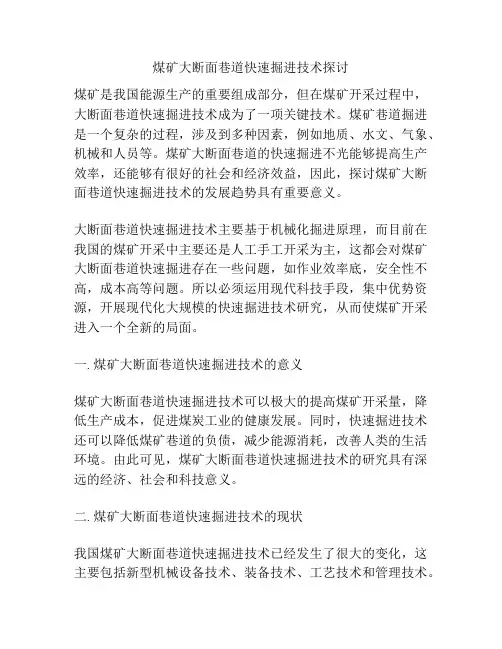 煤矿大断面巷道快速掘进技术探讨

煤矿是我国能源生产的重要组成部分，但在煤矿开采过程中，大断面巷道快速掘进技术成为了一项关键技术。煤矿巷道掘进是一个复杂的过程，涉及到多种因素，例如地质、水文、气象、机械和人员等。煤矿大断面巷道的快速掘进不光能够提高生产效率，还能够有很好的社会和经济效益，因此，探讨煤矿大断面巷道快速掘进技术的发展趋势具有重要意义。

大断面巷道快速掘进技术主要基于机械化掘进原理，而目前在我国的煤矿开采中主要还是人工手工开采为主，这都会对煤矿大断面巷道快速掘进存在一些问题，如作业效率底，安全性不高，成本高等问题。所以必须运用现代科技手段，集中优势资源，开展现代化大规模的快速掘进技术研究，从而使煤矿开采进入一个全新的局面。

一. 煤矿大断面巷道快速掘进技术的意义

煤矿大断面巷道快速掘进技术可以极大的提高煤矿开采量，降低生产成本，促进煤炭工业的健康发展。同时，快速掘进技术还可以降低煤矿巷道的负债，减少能源消耗，改善人类的生活环境。由此可见，煤矿大断面巷道快速掘进技术的研究具有深远的经济、社会和科技意义。

二. 煤矿大断面巷道快速掘进技术的现状

我国煤矿大断面巷道快速掘进技术已经发生了很大的变化，这主要包括新型机械设备技术、装备技术、工艺技术和管理技术。